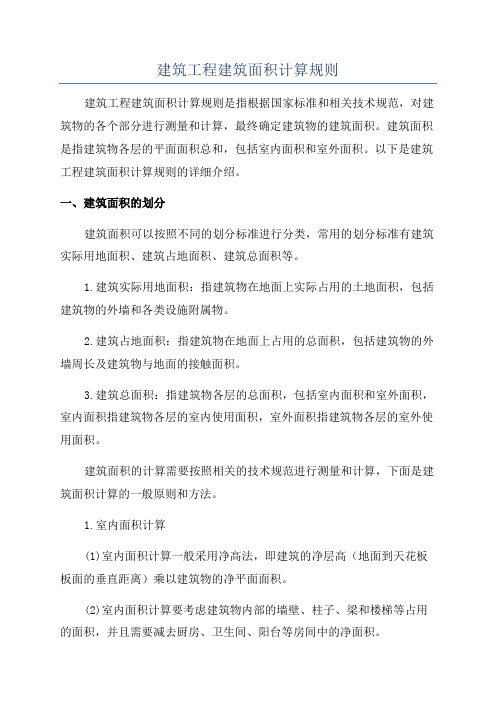 建筑工程建筑面积计算规则

建筑工程建筑面积计算规则是指根据国家标准和相关技术规范，对建筑物的各个部分进行测量和计算，最终确定建筑物的建筑面积。建筑面积是指建筑物各层的平面面积总和，包括室内面积和室外面积。以下是建筑工程建筑面积计算规则的详细介绍。

一、建筑面积的划分

建筑面积可以按照不同的划分标准进行分类，常用的划分标准有建筑实际用地面积、建筑占地面积、建筑总面积等。

1.建筑实际用地面积：指建筑物在地面上实际占用的土地面积，包括建筑物的外墙和各类设施附属物。

2.建筑占地面积：指建筑物在地面上占用的总面积，包括建筑物的外墙周长及建筑物与地面的接触面积。

3.建筑总面积：指建筑物各层的总面积，包括室内面积和室外面积，室内面积指建筑物各层的室内使用面积，室外面积指建筑物各层的室外使用面积。

建筑面积的计算需要按照相关的技术规范进行测量和计算，下面是建筑面积计算的一般原则和方法。

1.室内面积计算

(1)室内面积计算一般采用净高法，即建筑的净层高（地面到天花板板面的垂直距离）乘以建筑物的净平面面积。

(2)室内面积计算要考虑建筑物内部的墙壁、柱子、梁和楼梯等占用的面积，并且需要减去厨房、卫生间、阳台等房间中的净面积。